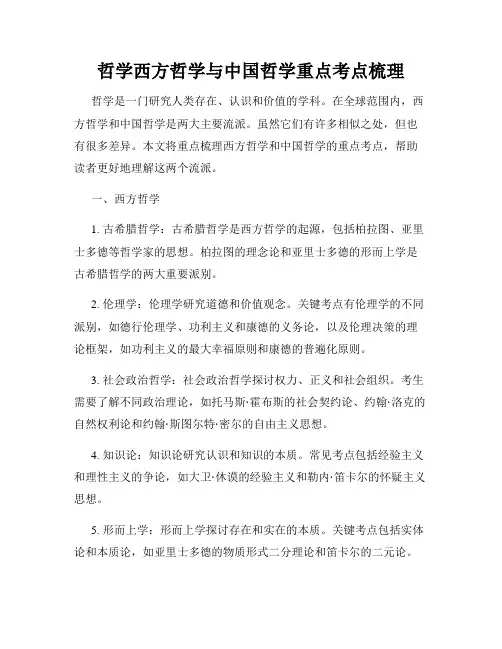 哲学西方哲学与中国哲学重点考点梳理

哲学是一门研究人类存在、认识和价值的学科。在全球范围内，西方哲学和中国哲学是两大主要流派。虽然它们有许多相似之处，但也有很多差异。本文将重点梳理西方哲学和中国哲学的重点考点，帮助读者更好地理解这两个流派。

一、西方哲学

1. 古希腊哲学：古希腊哲学是西方哲学的起源，包括柏拉图、亚里士多德等哲学家的思想。柏拉图的理念论和亚里士多德的形而上学是古希腊哲学的两大重要派别。

2. 伦理学：伦理学研究道德和价值观念。关键考点有伦理学的不同派别，如德行伦理学、功利主义和康德的义务论，以及伦理决策的理论框架，如功利主义的最大幸福原则和康德的普遍化原则。

3. 社会政治哲学：社会政治哲学探讨权力、正义和社会组织。考生需要了解不同政治理论，如托马斯·霍布斯的社会契约论、约翰·洛克的自然权利论和约翰·斯图尔特·密尔的自由主义思想。

4. 知识论：知识论研究认识和知识的本质。常见考点包括经验主义和理性主义的争论，如大卫·休谟的经验主义和勒内·笛卡尔的怀疑主义思想。

5. 形而上学：形而上学探讨存在和实在的本质。关键考点包括实体论和本质论，如亚里士多德的物质形式二分理论和笛卡尔的二元论。